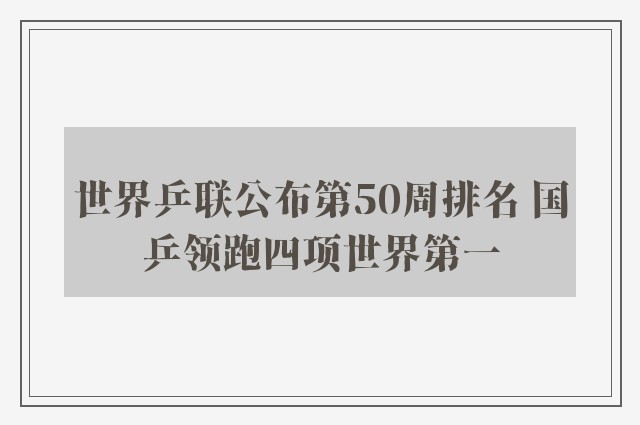 世界乒联公布第50周排名 国乒领跑四项世界第一